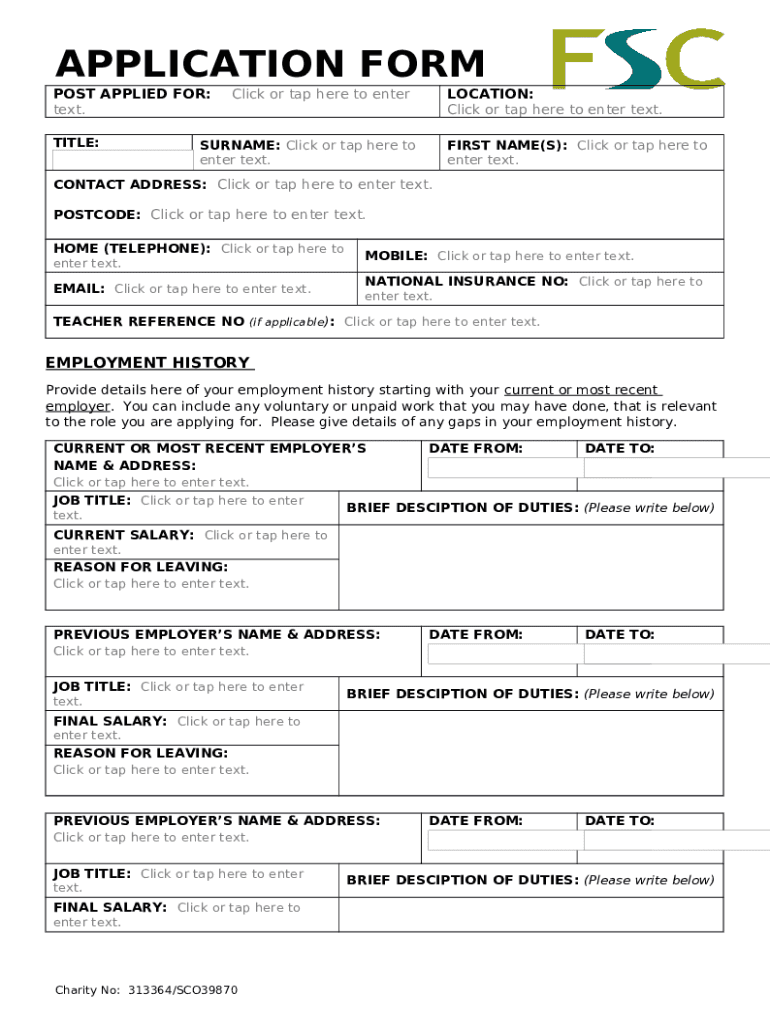 APPLICATION FORM

FSC

POST APPLIED FOR: Click or tap here to enter text.

LOCATION: Click or tap here to enter text.

TITLE:

SURNAME: Click or tap here to enter text.

FIRST NAME(S): Click or tap here to enter text.

CONTACT ADDRESS: Click or tap here to enter text.

POSTCODE: Click or tap here to enter text.

HOME (TELEPHONE): Click or tap here to enter text.

MOBILE: Click or tap here to enter text.

EMAIL: Click or tap here to enter text.

NATIONAL INSURANCE NO: Click or tap here to enter text.

TEACHER REFERENCE NO (if applicable): Click or tap here to enter text.

EMPLOYMENT HISTORY

Provide details here of your employment history starting with your current or most recent employer. You can include any voluntary or unpaid work that you may have done, that is relevant to the role you are applying for. Please give details of any gaps in your employment history.

CURRENT OR MOST RECENT EMPLOYER'S NAME & ADDRESS:
Click or tap here to enter text.

DATE FROM:

DATE TO:

JOB TITLE: Click or tap here to enter text.

BRIEF DESCIPTION OF DUTIES: (Please write below)

CURRENT SALARY: Click or tap here to enter text.

REASON FOR LEAVING:
Click or tap here to enter text.

PREVIOUS EMPLOYER'S NAME & ADDRESS:
Click or tap here to enter text.

DATE FROM:

DATE TO:

JOB TITLE: Click or tap here to enter text.

BRIEF DESCIPTION OF DUTIES: (Please write below)

FINAL SALARY: Click or tap here to enter text.

REASON FOR LEAVING:
Click or tap here to enter text.

PREVIOUS EMPLOYER'S NAME & ADDRESS:
Click or tap here to enter text.

DATE FROM:

DATE TO:

JOB TITLE: Click or tap here to enter text.

BRIEF DESCIPTION OF DUTIES: (Please write below)

FINAL SALARY: Click or tap here to enter text.

Charity No: 313364/SCO39870